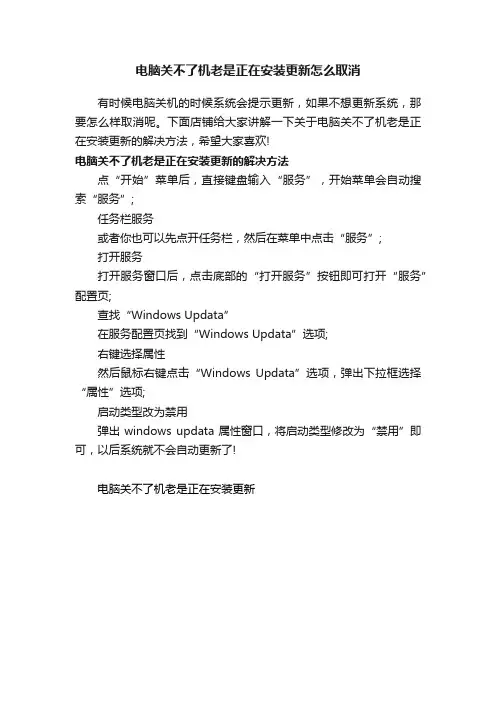 电脑关不了机老是正在安装更新怎么取消

有时候电脑关机的时候系统会提示更新，如果不想更新系统，那要怎么样取消呢。下面店铺给大家讲解一下关于电脑关不了机老是正在安装更新的解决方法，希望大家喜欢!

电脑关不了机老是正在安装更新的解决方法

点“开始”菜单后，直接键盘输入“服务”，开始菜单会自动搜索“服务”;

任务栏服务

或者你也可以先点开任务栏，然后在菜单中点击“服务”;

打开服务

打开服务窗口后，点击底部的“打开服务”按钮即可打开“服务”配置页;

查找“Windows Updata”

在服务配置页找到“Windows Updata”选项;

右键选择属性

然后鼠标右键点击“Windows Updata”选项，弹出下拉框选择“属性”选项;

启动类型改为禁用

弹出 windows updata 属性窗口，将启动类型修改为“禁用”即可，以后系统就不会自动更新了!

电脑关不了机老是正在安装更新